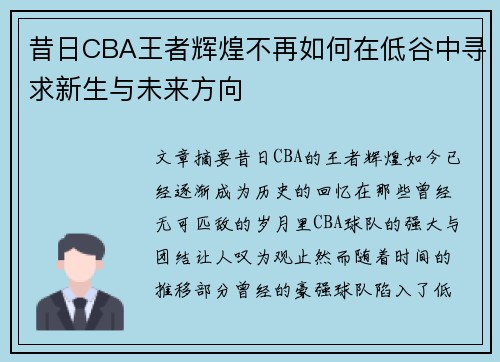 昔日CBA王者辉煌不再如何在低谷中寻求新生与未来方向

文章摘要昔日CBA的王者辉煌如今已经逐渐成为历史的回忆在那些曾经无可匹敌的岁月里CBA球队的强大与团结让人叹为观止然而随着时间的推移部分曾经的豪强球队陷入了低